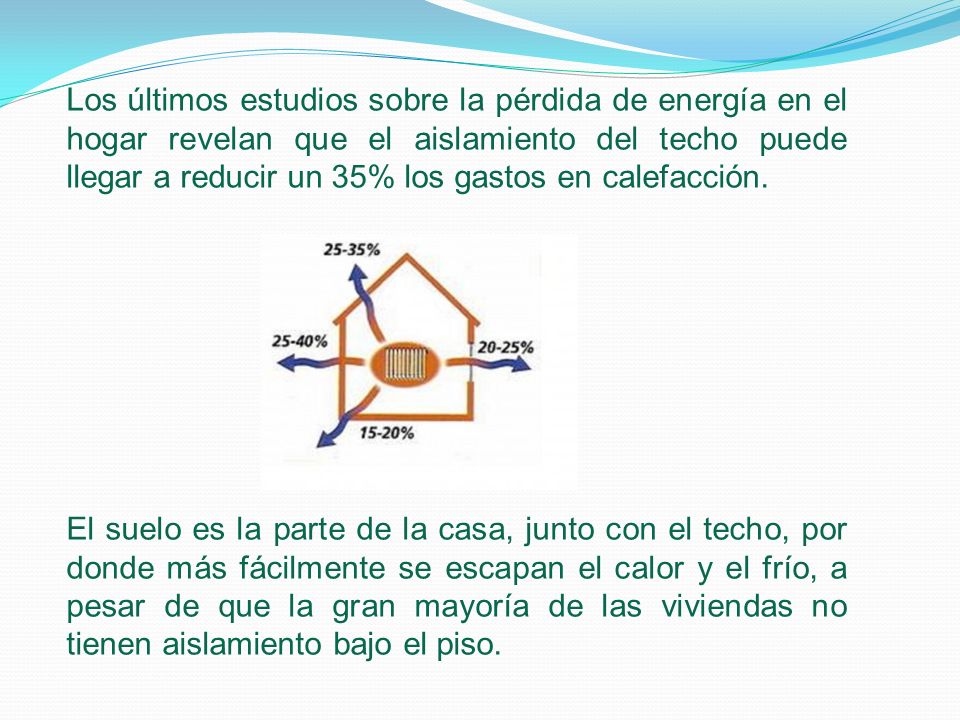 Los últimos estudios sobre la pérdida de energía en el hogar revelan que el aislamiento del techo puede llegar a reducir un 35% los gastos en calefacción.

25-35%

25-40%

20-25%

15-20%

El suelo es la parte de la casa, junto con el techo, por donde más fácilmente se escapan el calor y el frío, a pesar de que la gran mayoría de las viviendas no tienen aislamiento bajo el piso.